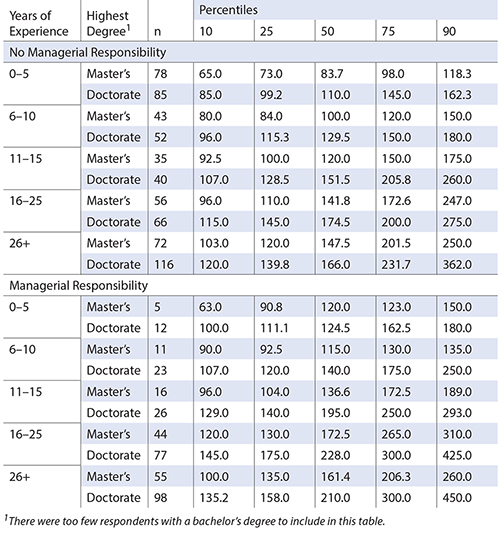 | Years of Experience | Highest Degree$^1$ | n | Percentiles 10 | 25 | 50 | 75 | 90 |
|---|---|---|---|---|---|---|---|
| No Managerial Responsibility | | | | | | | |
| 0–5 | Master's | 78 | 65.0 | 73.0 | 83.7 | 98.0 | 118.3 |
| | Doctorate | 85 | 85.0 | 99.2 | 110.0 | 145.0 | 162.3 |
| 6–10 | Master's | 43 | 80.0 | 84.0 | 100.0 | 120.0 | 150.0 |
| | Doctorate | 52 | 96.0 | 115.3 | 129.5 | 150.0 | 180.0 |
| 11–15 | Master's | 35 | 92.5 | 100.0 | 120.0 | 150.0 | 175.0 |
| | Doctorate | 40 | 107.0 | 128.5 | 151.5 | 205.8 | 260.0 |
| 16–25 | Master's | 56 | 96.0 | 110.0 | 141.8 | 172.6 | 247.0 |
| | Doctorate | 66 | 115.0 | 145.0 | 174.5 | 200.0 | 275.0 |
| 26+ | Master's | 72 | 103.0 | 120.0 | 147.5 | 201.5 | 250.0 |
| | Doctorate | 116 | 120.0 | 139.8 | 166.0 | 231.7 | 362.0 |
| Managerial Responsibility | | | | | | | |
| 0–5 | Master's | 5 | 63.0 | 90.8 | 120.0 | 123.0 | 150.0 |
| | Doctorate | 12 | 100.0 | 111.1 | 124.5 | 162.5 | 180.0 |
| 6–10 | Master's | 11 | 90.0 | 92.5 | 115.0 | 130.0 | 135.0 |
| | Doctorate | 23 | 107.0 | 120.0 | 140.0 | 175.0 | 250.0 |
| 11–15 | Master's | 16 | 96.0 | 104.0 | 136.6 | 172.5 | 189.0 |
| | Doctorate | 26 | 129.0 | 140.0 | 195.0 | 250.0 | 293.0 |
| 16–25 | Master's | 44 | 120.0 | 130.0 | 172.5 | 265.0 | 310.0 |
| | Doctorate | 77 | 145.0 | 175.0 | 228.0 | 300.0 | 425.0 |
| 26+ | Master's | 55 | 100.0 | 135.0 | 161.4 | 206.3 | 260.0 |
| | Doctorate | 98 | 135.2 | 158.0 | 210.0 | 300.0 | 450.0 |

$^1$There were too few respondents with a bachelor's degree to include in this table.